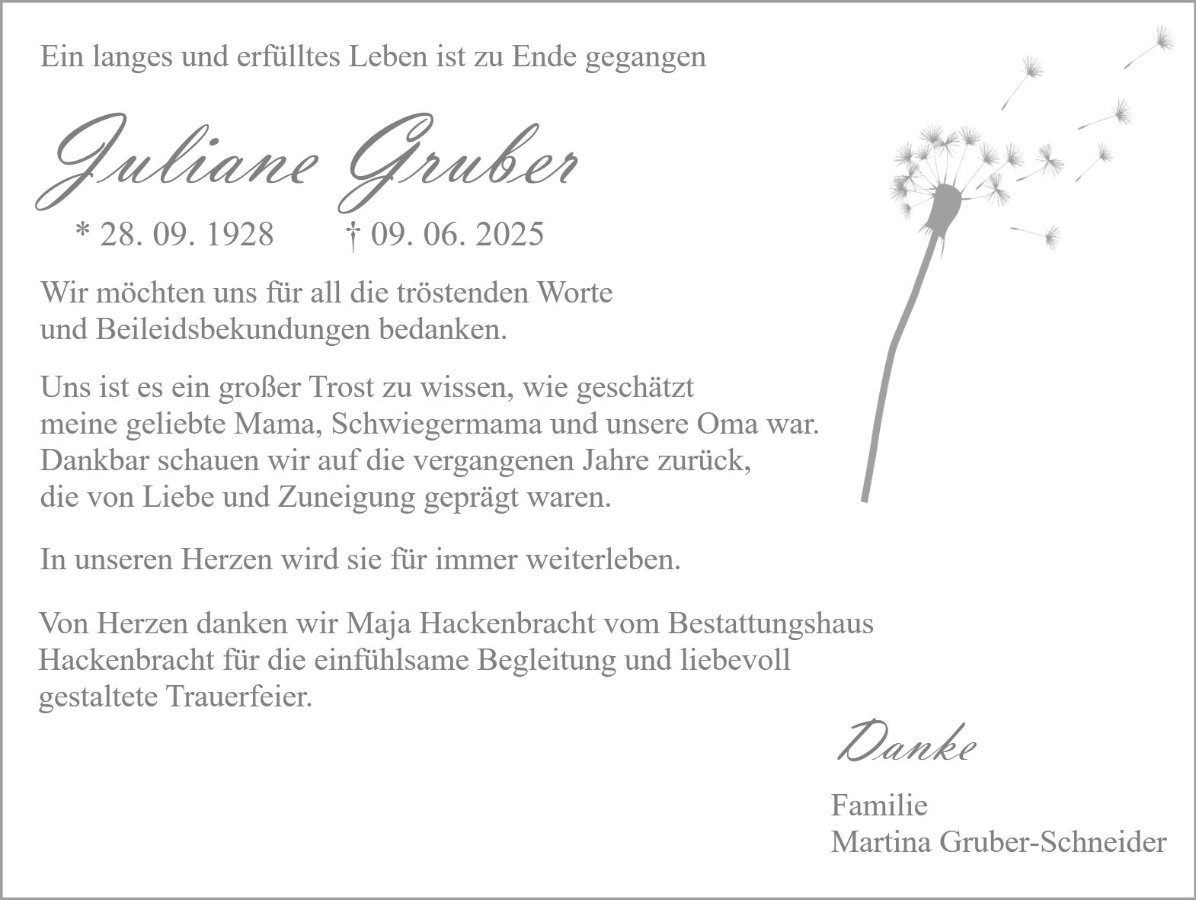 Ein langes und erfülltes Leben ist zu Ende gegangen

Juliane Gruber

* 28. 09. 1928 † 09. 06. 2025

Wir möchten uns für all die tröstenden Worte und Beileidsbekundungen bedanken.

Uns ist es ein großer Trost zu wissen, wie geschätzt meine geliebte Mama, Schwiegermama und unsere Oma war. Dankbar schauen wir auf die vergangenen Jahre zurück, die von Liebe und Zuneigung geprägt waren.

In unseren Herzen wird sie für immer weiterleben.

Von Herzen danken wir Maja Hackenbracht vom Bestattungshaus Hackenbracht für die einfühlsame Begleitung und liebevoll gestaltete Trauerfeier.

Danke

Familie
Martina Gruber-Schneider